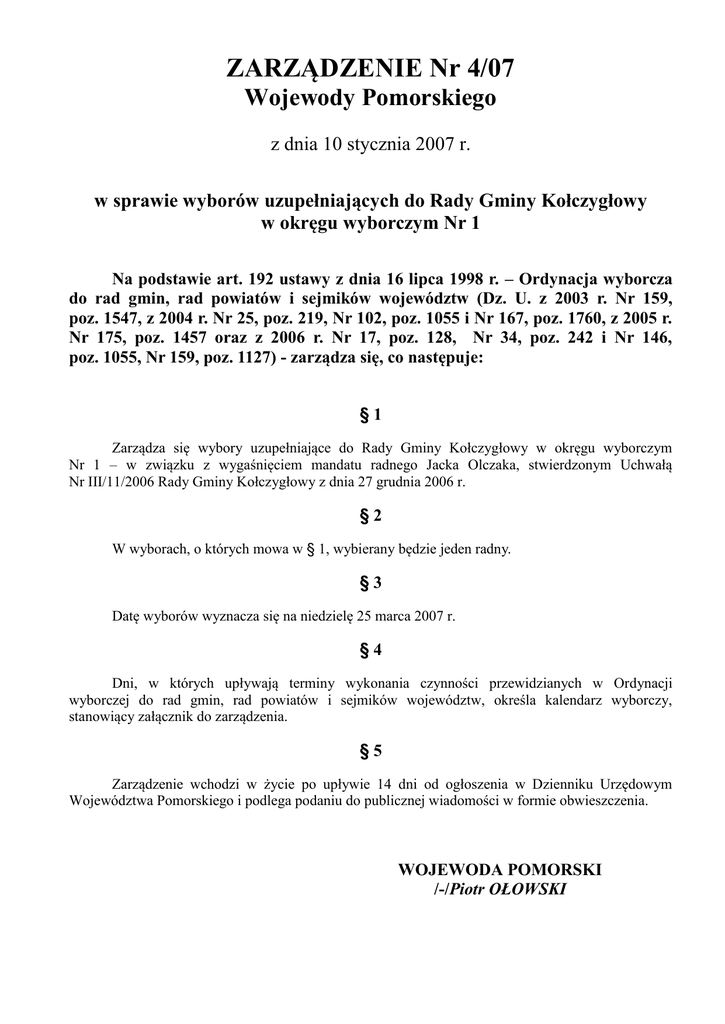 ZARZĄDZENIE Nr 4/07
Wojewody Pomorskiego

z dnia 10 stycznia 2007 r.

w sprawie wyborów uzupełniających do Rady Gminy Kołczygłowy
w okręgu wyborczym Nr 1

Na podstawie art. 192 ustawy z dnia 16 lipca 1998 r. – Ordynacja wyborcza do rad gmin, rad powiatów i sejmików województw (Dz. U. z 2003 r. Nr 159, poz. 1547, z 2004 r. Nr 25, poz. 219, Nr 102, poz. 1055 i Nr 167, poz. 1760, z 2005 r. Nr 175, poz. 1457 oraz z 2006 r. Nr 17, poz. 128, Nr 34, poz. 242 i Nr 146, poz. 1055, Nr 159, poz. 1127) - zarządza się, co następuje:

§ 1

Zarządza się wybory uzupełniające do Rady Gminy Kołczygłowy w okręgu wyborczym Nr 1 – w związku z wygaśnięciem mandatu radnego Jacka Olczaka, stwierdzonym Uchwałą Nr III/11/2006 Rady Gminy Kołczygłowy z dnia 27 grudnia 2006 r.

§ 2

W wyborach, o których mowa w § 1, wybierany będzie jeden radny.

§ 3

Datę wyborów wyznacza się na niedzielę 25 marca 2007 r.

§ 4

Dni, w których upływają terminy wykonania czynności przewidzianych w Ordynacji wyborczej do rad gmin, rad powiatów i sejmików województw, określa kalendarz wyborczy, stanowiący załącznik do zarządzenia.

§ 5

Zarządzenie wchodzi w życie po upływie 14 dni od ogłoszenia w Dzienniku Urzędowym Województwa Pomorskiego i podlega podaniu do publicznej wiadomości w formie obwieszczenia.

WOJEWODA POMORSKI
/-/Piotr OŁOWSKI